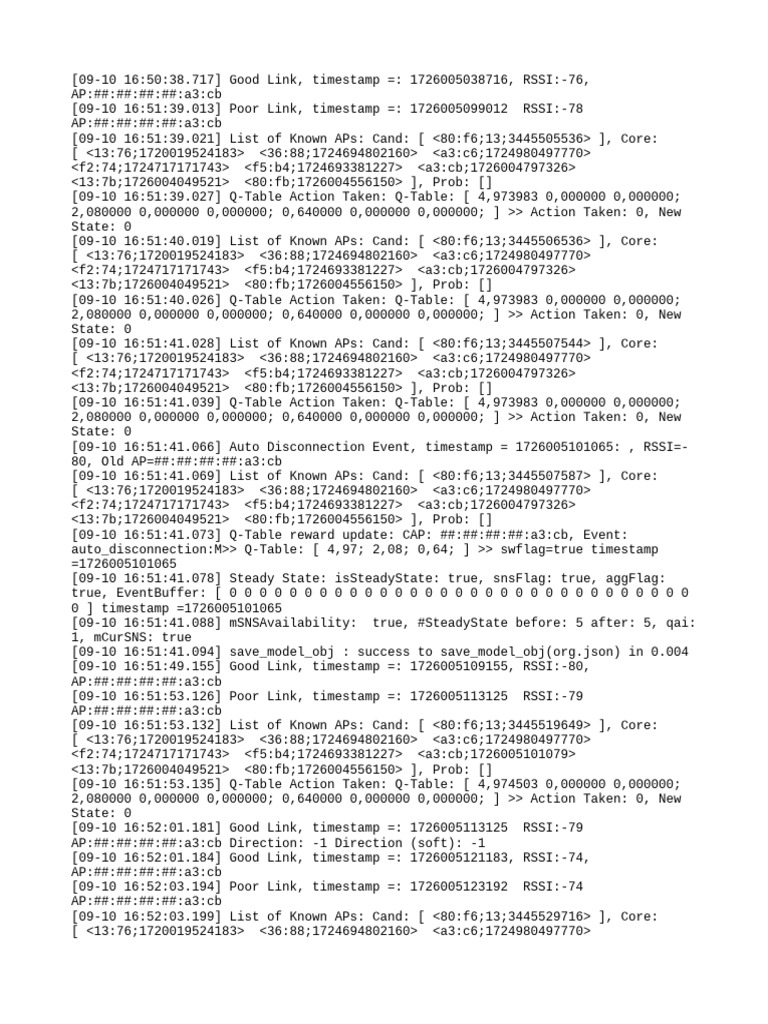 [09-10 16:50:38.717] Good Link, timestamp =: 1726005038716, RSSI:-76, AP:##:##:##:##:a3:cb
[09-10 16:51:39.013] Poor Link, timestamp =: 1726005099012 RSSI:-78 AP:##:##:##:##:a3:cb
[09-10 16:51:39.021] List of Known APs: Cand: [ <80:f6;13;3445505536> ], Core: [ <13:76;1720019524183> <36:88;1724694802160> <a3:c6;1724980497770> <f2:74;1724717171743> <f5:b4;1724693381227> <a3:cb;1726004797326> <13:7b;1726004049521> <80:fb;1726004556150> ], Prob: []
[09-10 16:51:39.027] Q-Table Action Taken: Q-Table: [ 4,973983 0,000000 0,000000; 2,080000 0,000000 0,000000; 0,640000 0,000000 0,000000; ] >> Action Taken: 0, New State: 0
[09-10 16:51:40.019] List of Known APs: Cand: [ <80:f6;13;3445506536> ], Core: [ <13:76;1720019524183> <36:88;1724694802160> <a3:c6;1724980497770> <f2:74;1724717171743> <f5:b4;1724693381227> <a3:cb;1726004797326> <13:7b;1726004049521> <80:fb;1726004556150> ], Prob: []
[09-10 16:51:40.026] Q-Table Action Taken: Q-Table: [ 4,973983 0,000000 0,000000; 2,080000 0,000000 0,000000; 0,640000 0,000000 0,000000; ] >> Action Taken: 0, New State: 0
[09-10 16:51:41.028] List of Known APs: Cand: [ <80:f6;13;3445507544> ], Core: [ <13:76;1720019524183> <36:88;1724694802160> <a3:c6;1724980497770> <f2:74;1724717171743> <f5:b4;1724693381227> <a3:cb;1726004797326> <13:7b;1726004049521> <80:fb;1726004556150> ], Prob: []
[09-10 16:51:41.039] Q-Table Action Taken: Q-Table: [ 4,973983 0,000000 0,000000; 2,080000 0,000000 0,000000; 0,640000 0,000000 0,000000; ] >> Action Taken: 0, New State: 0
[09-10 16:51:41.066] Auto Disconnection Event, timestamp = 1726005101065: , RSSI=-80, Old AP=##:##:##:##:a3:cb
[09-10 16:51:41.069] List of Known APs: Cand: [ <80:f6;13;3445507587> ], Core: [ <13:76;1720019524183> <36:88;1724694802160> <a3:c6;1724980497770> <f2:74;1724717171743> <f5:b4;1724693381227> <a3:cb;1726004797326> <13:7b;1726004049521> <80:fb;1726004556150> ], Prob: []
[09-10 16:51:41.073] Q-Table reward update: CAP: ##:##:##:##:a3:cb, Event: auto_disconnection:M>> Q-Table: [ 4,97; 2,08; 0,64; ] >> swflag=true timestamp =1726005101065
[09-10 16:51:41.078] Steady State: isSteadyState: true, snsFlag: true, aggFlag: true, EventBuffer: [ 0 0 0 0 0 0 0 0 0 0 0 0 0 0 0 0 0 0 0 0 0 0 0 0 0 0 0 0 0 0 0 ] timestamp =1726005101065
[09-10 16:51:41.088] mSNSAvailability: true, #SteadyState before: 5 after: 5, qai: 1, mCurSNS: true
[09-10 16:51:41.094] save_model_obj : success to save_model_obj(org.json) in 0.004
[09-10 16:51:49.155] Good Link, timestamp =: 1726005109155, RSSI:-80, AP:##:##:##:##:a3:cb
[09-10 16:51:53.126] Poor Link, timestamp =: 1726005113125 RSSI:-79 AP:##:##:##:##:a3:cb
[09-10 16:51:53.132] List of Known APs: Cand: [ <80:f6;13;3445519649> ], Core: [ <13:76;1720019524183> <36:88;1724694802160> <a3:c6;1724980497770> <f2:74;1724717171743> <f5:b4;1724693381227> <a3:cb;1726005101079> <13:7b;1726004049521> <80:fb;1726004556150> ], Prob: []
[09-10 16:51:53.135] Q-Table Action Taken: Q-Table: [ 4,974503 0,000000 0,000000; 2,080000 0,000000 0,000000; 0,640000 0,000000 0,000000; ] >> Action Taken: 0, New State: 0
[09-10 16:52:01.181] Good Link, timestamp =: 1726005113125 RSSI:-79 AP:##:##:##:##:a3:cb Direction: -1 Direction (soft): -1
[09-10 16:52:01.184] Good Link, timestamp =: 1726005121183, RSSI:-74, AP:##:##:##:##:a3:cb
[09-10 16:52:03.194] Poor Link, timestamp =: 1726005123192 RSSI:-74 AP:##:##:##:##:a3:cb
[09-10 16:52:03.199] List of Known APs: Cand: [ <80:f6;13;3445529716> ], Core: [ <13:76;1720019524183> <36:88;1724694802160> <a3:c6;1724980497770>